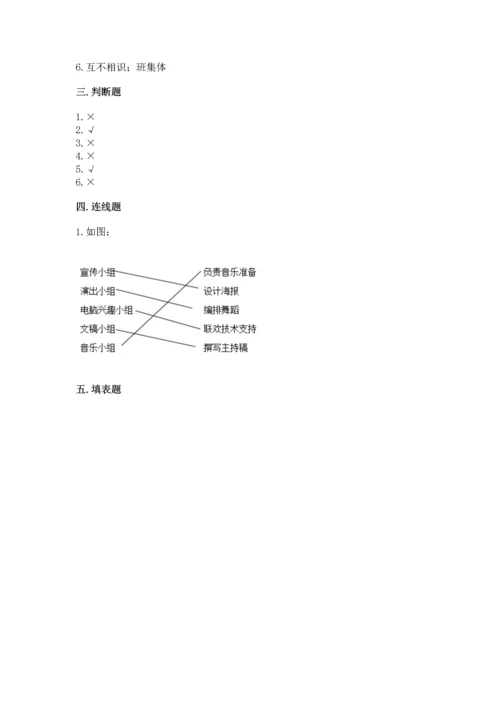 6. 互不相识；班集体

三. 判断题

1. ×
2. √
3. ×
4. ×
5. √
6. ×

四. 连线题

1. 如图：

宣传小组
演出小组
电脑兴趣小组
文稿小组
音乐小组

负责音乐准备
设计海报
编排舞蹈
联欢技术支持
撰写主持稿

五. 填表题